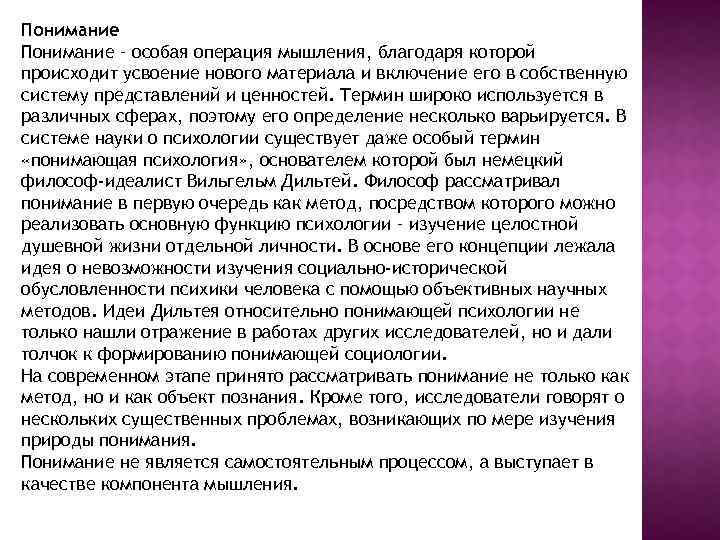 Понимание
Понимание - особая операция мышления, благодаря которой происходит усвоение нового материала и включение его в собственную систему представлений и ценностей. Термин широко используется в различных сферах, поэтому его определение несколько варьируется. В системе науки о психологии существует даже особый термин «понимающая психология», основателем которой был немецкий философ-идеалист Вильгельм Дильтей. Философ рассматривал понимание в первую очередь как метод, посредством которого можно реализовать основную функцию психологии - изучение целостной душевной жизни отдельной личности. В основе его концепции лежала идея о невозможности изучения социально-исторической обусловленности психики человека с помощью объективных научных методов. Идеи Дильтея относительно понимающей психологии не только нашли отражение в работах других исследователей, но и дали толчок к формированию понимающей социологии.
На современном этапе принято рассматривать понимание не только как метод, но и как объект познания. Кроме того, исследователи говорят о нескольких существенных проблемах, возникающих по мере изучения природы понимания.
Понимание не является самостоятельным процессом, а выступает в качестве компонента мышления.